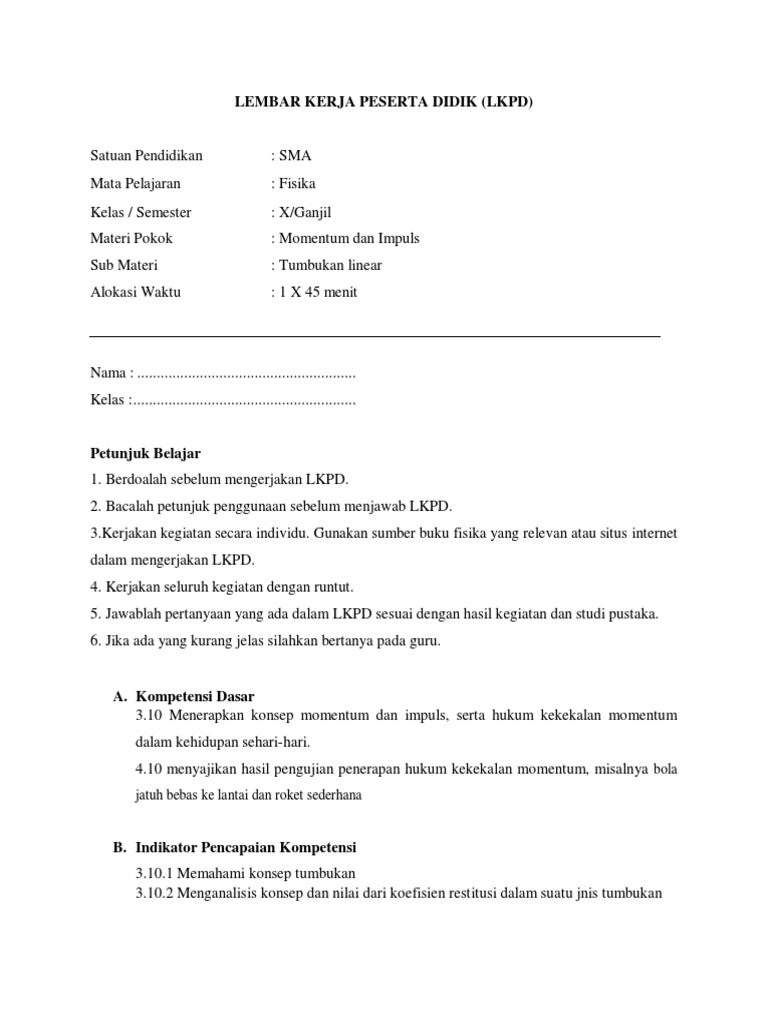 LEMBAR KERJA PESERTA DIDIK (LKPD)

Satuan Pendidikan : SMA
Mata Pelajaran : Fisika
Kelas / Semester : X/Ganjil
Materi Pokok : Momentum dan Impuls
Sub Materi : Tumbukan linear
Alokasi Waktu : 1 X 45 menit

Nama : ........................................................
Kelas :.........................................................

Petunjuk Belajar
1. Berdoalah sebelum mengerjakan LKPD.
2. Bacalah petunjuk penggunaan sebelum menjawab LKPD.
3.Kerjakan kegiatan secara individu. Gunakan sumber buku fisika yang relevan atau situs internet dalam mengerjakan LKPD.
4. Kerjakan seluruh kegiatan dengan runtut.
5. Jawablah pertanyaan yang ada dalam LKPD sesuai dengan hasil kegiatan dan studi pustaka.
6. Jika ada yang kurang jelas silahkan bertanya pada guru.

A. Kompetensi Dasar
3.10 Menerapkan konsep momentum dan impuls, serta hukum kekekalan momentum dalam kehidupan sehari-hari.
4.10 menyajikan hasil pengujian penerapan hukum kekekalan momentum, misalnya bola jatuh bebas ke lantai dan roket sederhana

B. Indikator Pencapaian Kompetensi
3.10.1 Memahami konsep tumbukan
3.10.2 Menganalisis konsep dan nilai dari koefisien restitusi dalam suatu jnis tumbukan